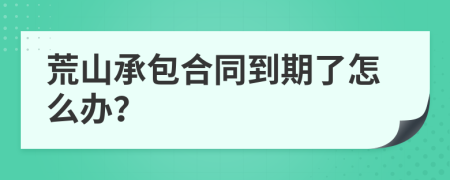 荒山承包合同到期了怎么办?